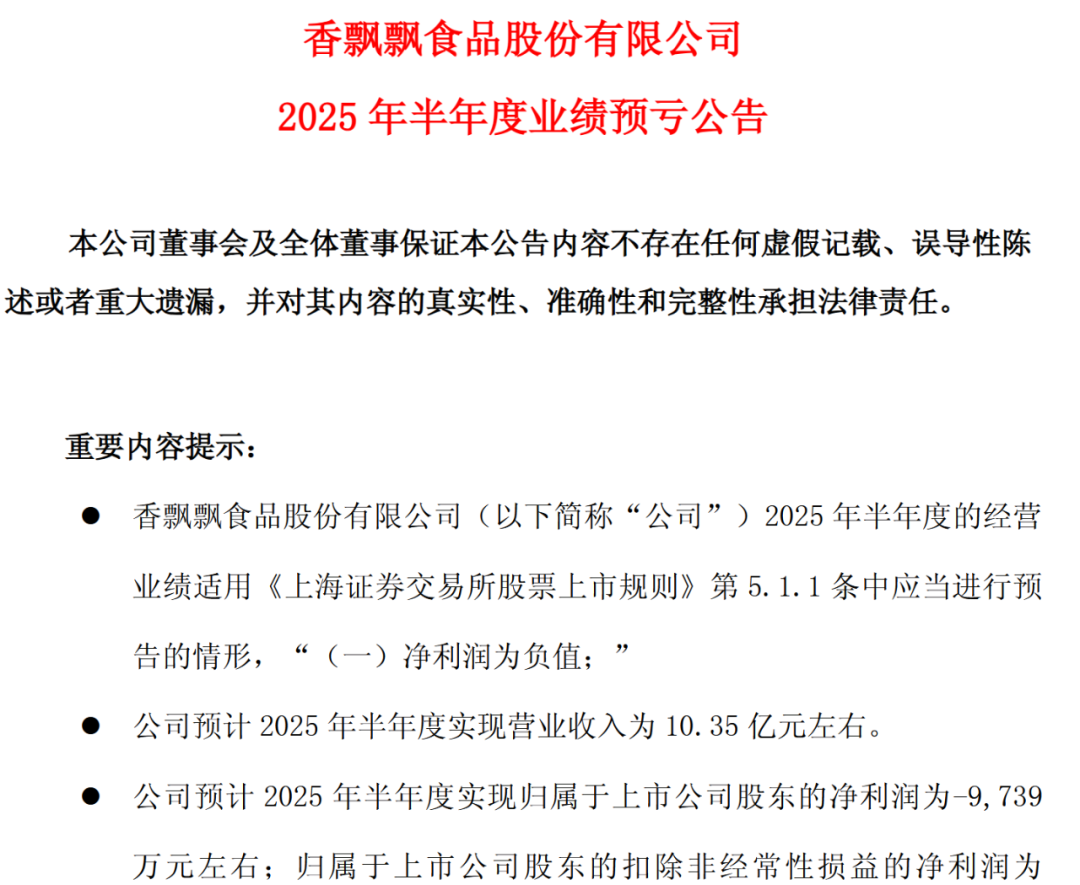 香飘飘食品股份有限公司

2025 年半年度业绩预亏公告

本公司董事会及全体董事保证本公告内容不存在任何虚假记载、误导性陈述或者重大遗漏，并对其内容的真实性、准确性和完整性承担法律责任。

重要内容提示：

● 香飘飘食品股份有限公司（以下简称“公司”）2025 年半年度的经营业绩适用《上海证券交易所股票上市规则》第 5.1.1 条中应当进行预告的情形，“（一）净利润为负值；”

● 公司预计 2025 年半年度实现营业收入为 10.35 亿元左右。

● 公司预计 2025 年半年度实现归属于上市公司股东的净利润为-9,739 万元左右；归属于上市公司股东的扣除非经常性损益的净利润为